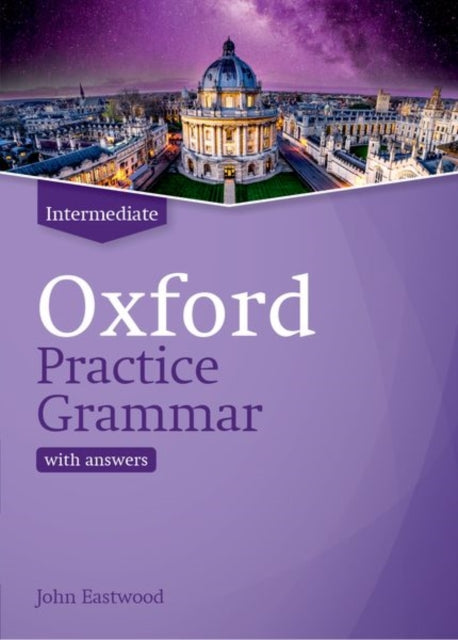 Intermediate

Oxford
Practice
Grammar

with answers

John Eastwood